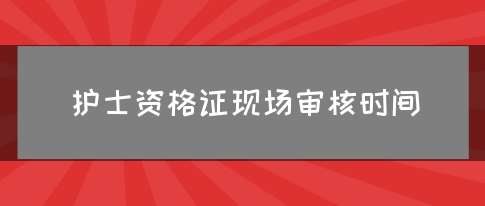 护士资格证现场审核时间